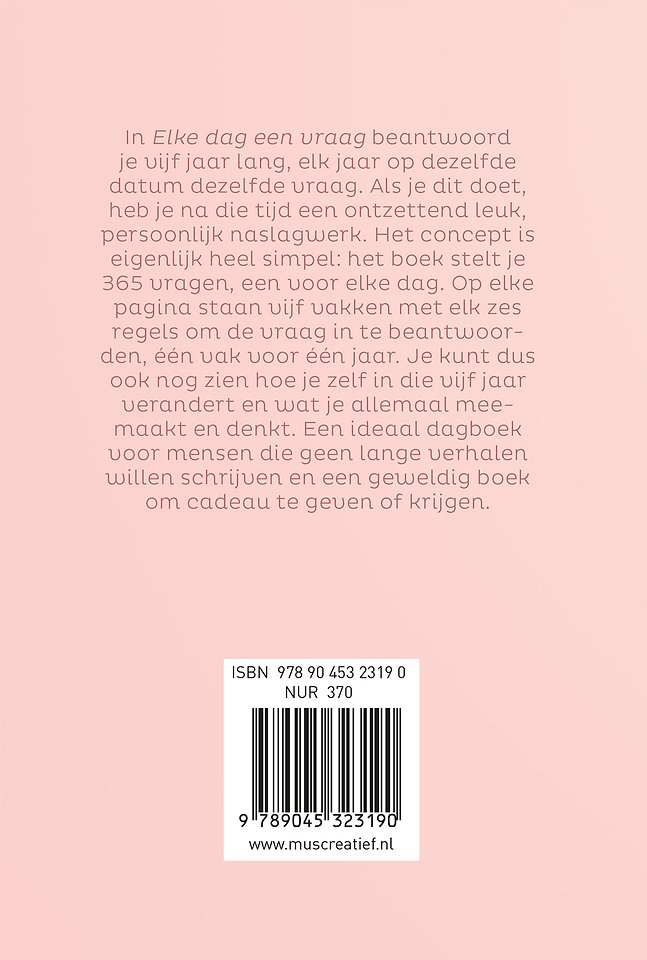 In Elke dag een vraag beantwoord je vijf jaar lang, elk jaar op dezelfde datum dezelfde vraag. Als je dit doet, heb je na die tijd een ontzettend leuk, persoonlijk naslagwerk. Het concept is eigenlijk heel simpel: het boek stelt je 365 vragen, een voor elke dag. Op elke pagina staan vijf vakken met elk zes regels om de vraag in te beantwoorden, één vak voor één jaar. Je kunt dus ook nog zien hoe je zelf in die vijf jaar verandert en wat je allemaal meemaakt en denkt. Een ideaal dagboek voor mensen die geen lange verhalen willen schrijven en een geweldig boek om cadeau te geven of krijgen.

ISBN 978 90 453 2319 0
NUR 370

9 789045 323190
www.muscreatief.nl